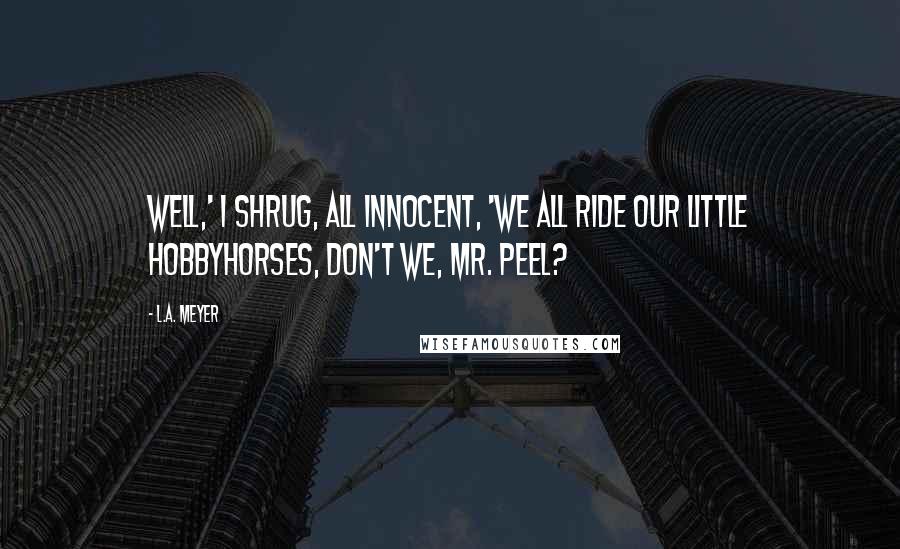 WELL,' I SHRUG, ALL INNOCENT, 'WE ALL RIDE OUR LITTLE HOBBYHORSES, DON'T WE, MR. PEEL?

- L.A. MEYER

WISEFAMOUSQUOTES.COM